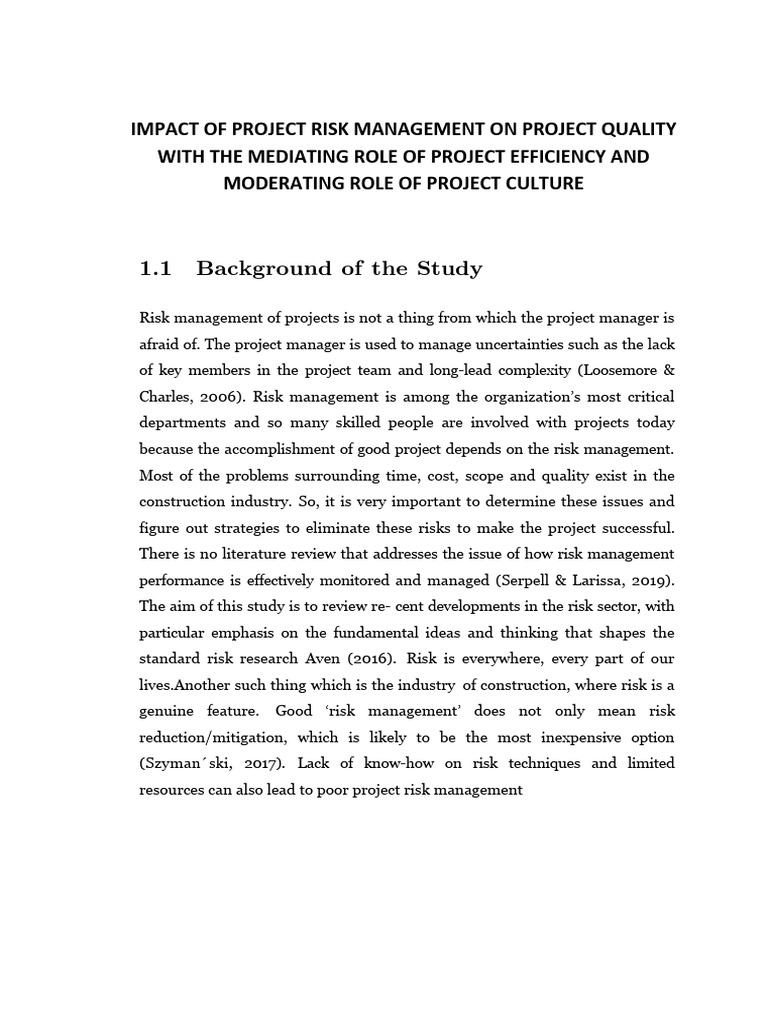 IMPACT OF PROJECT RISK MANAGEMENT ON PROJECT QUALITY WITH THE MEDIATING ROLE OF PROJECT EFFICIENCY AND MODERATING ROLE OF PROJECT CULTURE

1.1 Background of the Study

Risk management of projects is not a thing from which the project manager is afraid of. The project manager is used to manage uncertainties such as the lack of key members in the project team and long-lead complexity (Loosemore & Charles, 2006). Risk management is among the organization's most critical departments and so many skilled people are involved with projects today because the accomplishment of good project depends on the risk management. Most of the problems surrounding time, cost, scope and quality exist in the construction industry. So, it is very important to determine these issues and figure out strategies to eliminate these risks to make the project successful. There is no literature review that addresses the issue of how risk management performance is effectively monitored and managed (Serpell & Larissa, 2019). The aim of this study is to review re- cent developments in the risk sector, with particular emphasis on the fundamental ideas and thinking that shapes the standard risk research Aven (2016). Risk is everywhere, every part of our lives.Another such thing which is the industry of construction, where risk is a genuine feature. Good 'risk management' does not only mean risk reduction/mitigation, which is likely to be the most inexpensive option (Szyman´ski, 2017). Lack of know-how on risk techniques and limited resources can also lead to poor project risk management